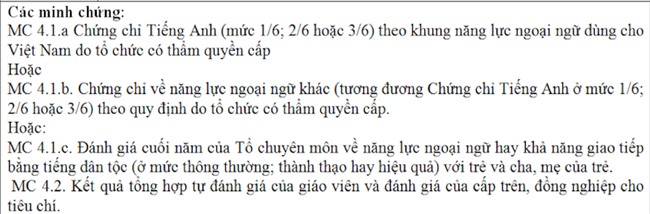 Các minh chứng:
MC 4.1.a Chứng chỉ Tiếng Anh (mức 1/6; 2/6 hoặc 3/6) theo khung năng lực ngoại ngữ dùng cho Việt Nam do tổ chức có thẩm quyền cấp
Hoặc
MC 4.1.b. Chứng chỉ về năng lực ngoại ngữ khác (tương đương Chứng chỉ Tiếng Anh ở mức 1/6; 2/6 hoặc 3/6) theo quy định do tổ chức có thẩm quyền cấp.
Hoặc:
MC 4.1.c. Đánh giá cuối năm của Tổ chuyên môn về năng lực ngoại ngữ hay khả năng giao tiếp bằng tiếng dân tộc (ở mức thông thường; thành thạo hay hiệu quả) với trẻ và cha, mẹ của trẻ.
MC 4.2. Kết quả tổng hợp tự đánh giá của giáo viên và đánh giá của cấp trên, đồng nghiệp cho tiêu chí.